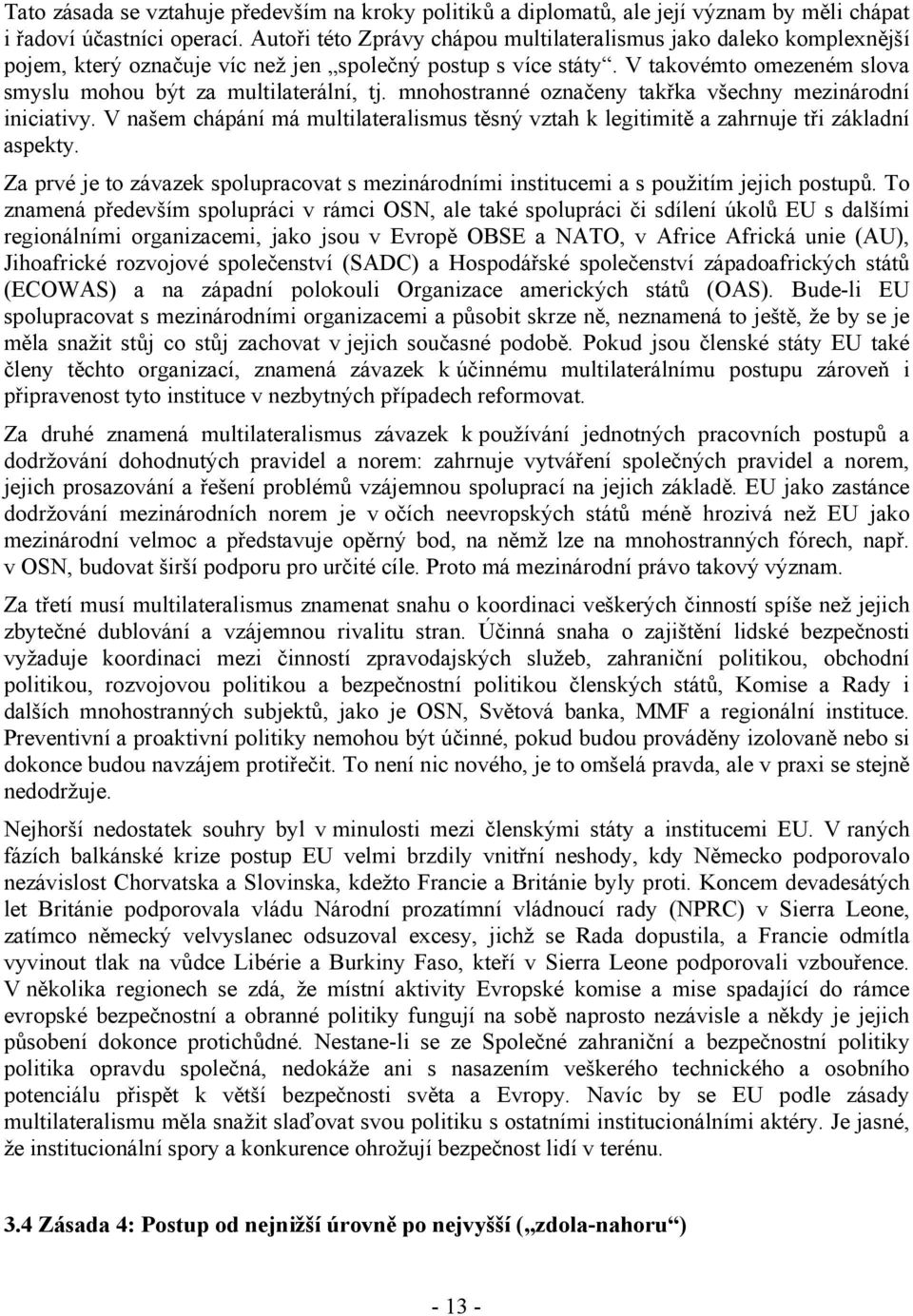 Tato zásada se vztahuje především na kroky politiků a diplomatů, ale její význam by měli chápat i řadoví účastníci operací. Autoři této Zprávy chápou multilateralismus jako daleko komplexnější pojem, který označuje víc než jen „společný postup s více státy“. V takovémto omezeném slova smyslu mohou být za multilaterální, tj. mnohostranné označeny takřka všechny mezinárodní iniciativy. V našem chápání má multilateralismus těsný vztah k legitimitě a zahrnuje tři základní aspekty.

Za prvé je to závazek spolupracovat s mezinárodními institucemi a s použitím jejich postupů. To znamená především spolupráci v rámci OSN, ale také spolupráci či sdílení úkolů EU s dalšími regionálními organizacemi, jako jsou v Evropě OBSE a NATO, v Africe Africká unie (AU), Jihoafrické rozvojové společenství (SADC) a Hospodářské společenství západoafrických států (ECOWAS) a na západní polokouli Organizace amerických států (OAS). Bude-li EU spolupracovat s mezinárodními organizacemi a působit skrze ně, neznamená to ještě, že by se je měla snažit stůj co stůj zachovat v jejich současné podobě. Pokud jsou členské státy EU také členy těchto organizací, znamená závazek k účinnému multilaterálnímu postupu zároveň i připravenost tyto instituce v nezbytných případech reformovat.

Za druhé znamená multilateralismus závazek k používání jednotných pracovních postupů a dodržování dohodnutých pravidel a norem: zahrnuje vytváření společných pravidel a norem, jejich prosazování a řešení problémů vzájemnou spoluprací na jejich základě. EU jako zastánce dodržování mezinárodních norem je v očích neevropských států méně hrozivá než EU jako mezinárodní velmoc a představuje opěrný bod, na němž lze na mnohostranných fórech, např. v OSN, budovat širší podporu pro určité cíle. Proto má mezinárodní právo takový význam.

Za třetí musí multilateralismus znamenat snahu o koordinaci veškerých činností spíše než jejich zbytečné dublování a vzájemnou rivalitu stran. Účinná snaha o zajištění lidské bezpečnosti vyžaduje koordinaci mezi činností zpravodajských služeb, zahraniční politikou, obchodní politikou, rozvojovou politikou a bezpečnostní politikou členských států, Komise a Rady i dalších mnohostranných subjektů, jako je OSN, Světová banka, MMF a regionální instituce. Preventivní a proaktivní politiky nemohou být účinné, pokud budou prováděny izolovaně nebo si dokonce budou navzájem protiřečit. To není nic nového, je to omšelá pravda, ale v praxi se stejně nedodržuje.

Nejhorší nedostatek souhry byl v minulosti mezi členskými státy a institucemi EU. V raných fázích balkánské krize postup EU velmi brzdily vnitřní neshody, kdy Německo podporovalo nezávislost Chorvatska a Slovinska, kdežto Francie a Británie byly proti. Koncem devadesátých let Británie podporovala vládu Národní prozatímní vládnoucí rady (NPRC) v Sierra Leone, zatímco německý velvyslanec odsuzoval excesy, jichž se Rada dopustila, a Francie odmítla vyvinout tlak na vůdce Libérie a Burkiny Faso, kteří v Sierra Leone podporovali vzbouřence. V několika regionech se zdá, že místní aktivity Evropské komise a mise spadající do rámce evropské bezpečnostní a obranné politiky fungují na sobě naprosto nezávisle a někdy je jejich působení dokonce protichůdné. Nestane-li se ze Společné zahraniční a bezpečnostní politiky politika opravdu společná, nedokáže ani s nasazením veškerého technického a osobního potenciálu přispět k větší bezpečnosti světa a Evropy. Navíc by se EU podle zásady multilateralismu měla snažit slaďovat svou politiku s ostatními institucionálními aktéry. Je jasné, že institucionální spory a konkurence ohrožují bezpečnost lidí v terénu.

3.4 Zásada 4: Postup od nejnižší úrovně po nejvyšší („zdola-nahoru“)

- 13 -